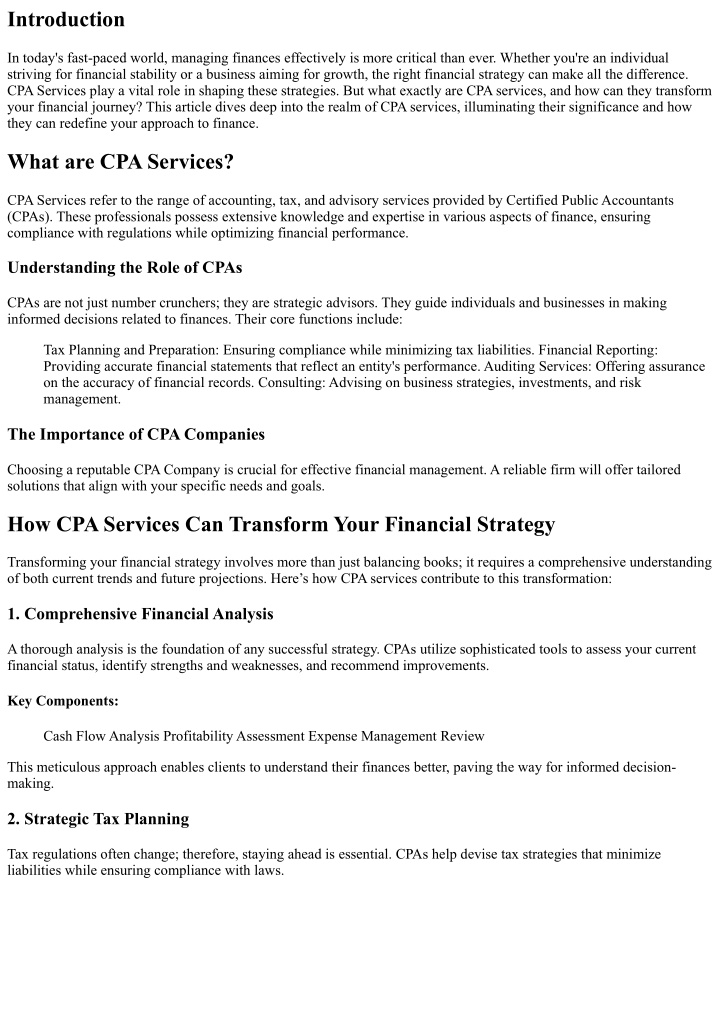 Introduction

In today's fast-paced world, managing finances effectively is more critical than ever. Whether you're an individual striving for financial stability or a business aiming for growth, the right financial strategy can make all the difference. CPA Services play a vital role in shaping these strategies. But what exactly are CPA services, and how can they transform your financial journey? This article dives deep into the realm of CPA services, illuminating their significance and how they can redefine your approach to finance.

What are CPA Services?

CPA Services refer to the range of accounting, tax, and advisory services provided by Certified Public Accountants (CPAs). These professionals possess extensive knowledge and expertise in various aspects of finance, ensuring compliance with regulations while optimizing financial performance.

Understanding the Role of CPAs

CPAs are not just number crunchers; they are strategic advisors. They guide individuals and businesses in making informed decisions related to finances. Their core functions include:

Tax Planning and Preparation: Ensuring compliance while minimizing tax liabilities. Financial Reporting: Providing accurate financial statements that reflect an entity's performance. Auditing Services: Offering assurance on the accuracy of financial records. Consulting: Advising on business strategies, investments, and risk management.

The Importance of CPA Companies

Choosing a reputable CPA Company is crucial for effective financial management. A reliable firm will offer tailored solutions that align with your specific needs and goals.

How CPA Services Can Transform Your Financial Strategy

Transforming your financial strategy involves more than just balancing books; it requires a comprehensive understanding of both current trends and future projections. Here's how CPA services contribute to this transformation:

1. Comprehensive Financial Analysis

A thorough analysis is the foundation of any successful strategy. CPAs utilize sophisticated tools to assess your current financial status, identify strengths and weaknesses, and recommend improvements.

Key Components:

Cash Flow Analysis Profitability Assessment Expense Management Review

This meticulous approach enables clients to understand their finances better, paving the way for informed decision-making.

2. Strategic Tax Planning

Tax regulations often change; therefore, staying ahead is essential. CPAs help devise tax strategies that minimize liabilities while ensuring compliance with laws.